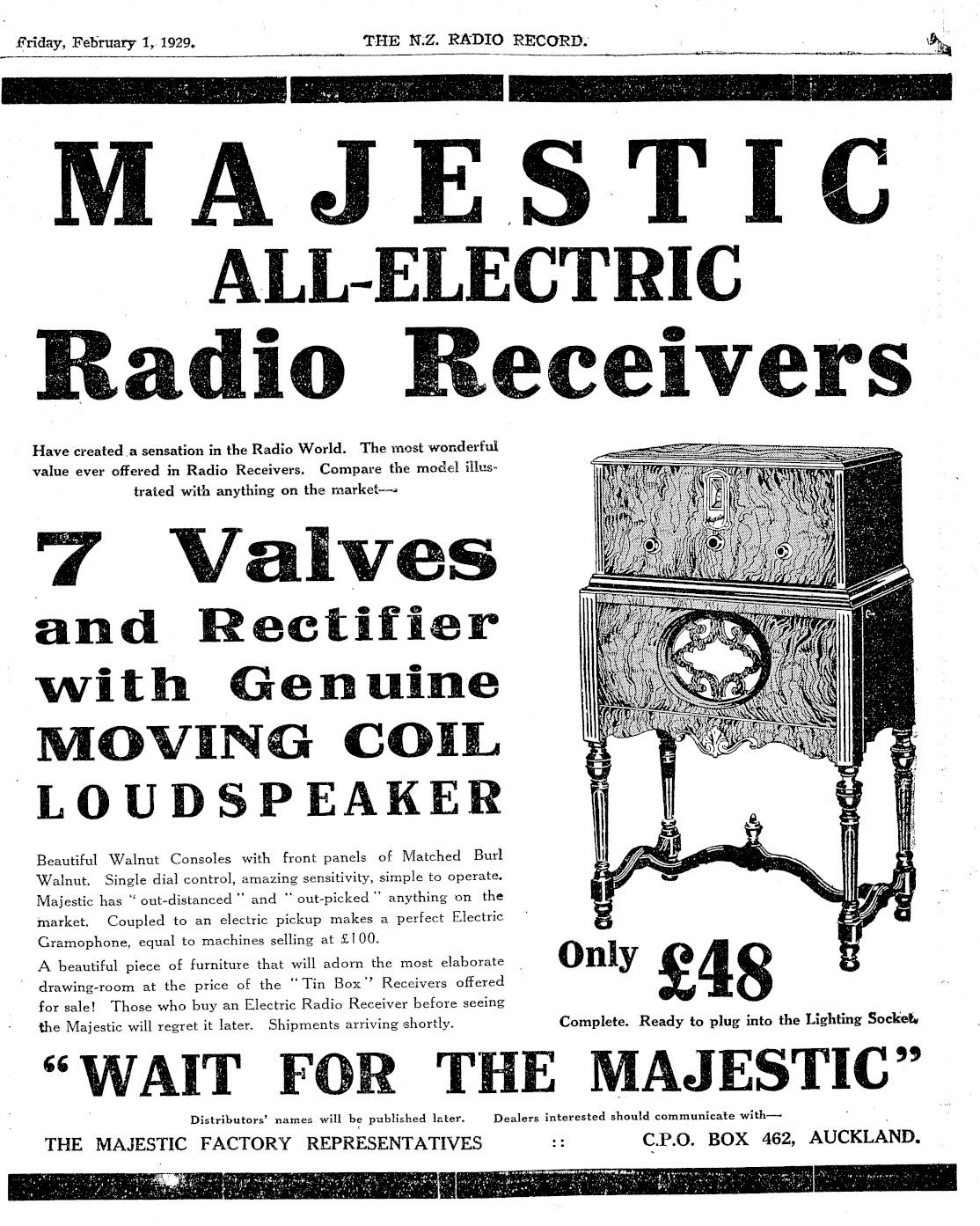 Friday, February 1, 1929. THE N.Z. RADIO RECORD.

MAJESTIC
ALL-ELECTRIC
Radio Receivers

Have created a sensation in the Radio World. The most wonderful value ever offered in Radio Receivers. Compare the model illustrated with anything on the market—

7 Valves
and Rectifier
with Genuine
MOVING COIL
LOUDSPEAKER

Beautiful Walnut Consoles with front panels of Matched Burl Walnut. Single dial control, amazing sensitivity, simple to operate. Majestic has "out-distanced" and "out-picked" anything on the market. Coupled to an electric pickup makes a perfect Electric Gramophone, equal to machines selling at £100.

A beautiful piece of furniture that will adorn the most elaborate drawing-room at the price of the "Tin Box" Receivers offered for sale! Those who buy an Electric Radio Receiver before seeing the Majestic will regret it later. Shipments arriving shortly.

Only £48

Complete. Ready to plug into the Lighting Socket.

"WAIT FOR THE MAJESTIC"

Distributors' names will be published later. Dealers interested should communicate with—

THE MAJESTIC FACTORY REPRESENTATIVES :: C.P.O. BOX 462, AUCKLAND.